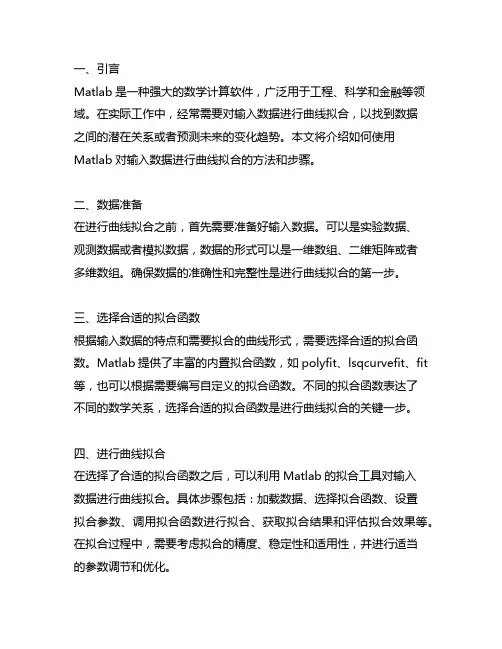 一、引言
Matlab 是一种强大的数学计算软件，广泛用于工程、科学和金融等领域。在实际工作中，经常需要对输入数据进行曲线拟合，以找到数据之间的潜在关系或者预测未来的变化趋势。本文将介绍如何使用 Matlab 对输入数据进行曲线拟合的方法和步骤。

二、数据准备
在进行曲线拟合之前，首先需要准备好输入数据。可以是实验数据、观测数据或者模拟数据，数据的形式可以是一维数组、二维矩阵或者多维数组。确保数据的准确性和完整性是进行曲线拟合的第一步。

三、选择合适的拟合函数
根据输入数据的特点和需要拟合的曲线形式，需要选择合适的拟合函数。Matlab 提供了丰富的内置拟合函数，如 polyfit、lsqcurvefit、fit 等，也可以根据需要编写自定义的拟合函数。不同的拟合函数表达了不同的数学关系，选择合适的拟合函数是进行曲线拟合的关键一步。

四、进行曲线拟合
在选择了合适的拟合函数之后，可以利用 Matlab 的拟合工具对输入数据进行曲线拟合。具体步骤包括：加载数据、选择拟合函数、设置拟合参数、调用拟合函数进行拟合、获取拟合结果和评估拟合效果等。在拟合过程中，需要考虑拟合的精度、稳定性和适用性，并进行适当的参数调节和优化。